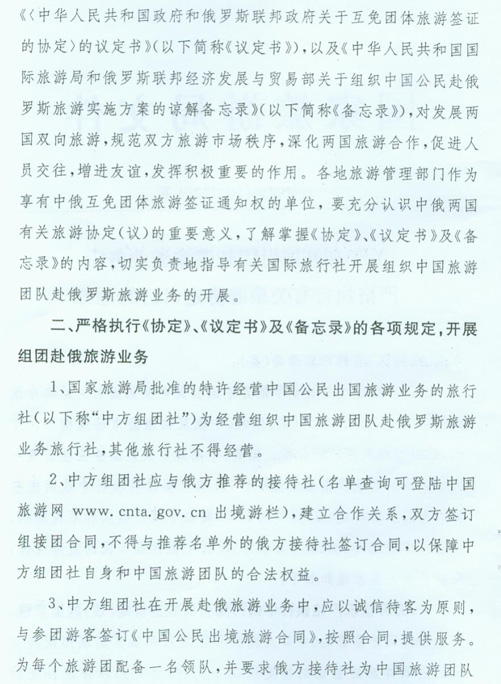 《〈中华人民共和国政府和俄罗斯联邦政府关于互免团体旅游签证的协定〉的议定书》（以下简称《议定书》），以及《中华人民共和国国际旅游局和俄罗斯联邦经济发展与贸易部关于组织中国公民赴俄罗斯旅游实施方案的谅解备忘录》（以下简称《备忘录》），对发展两国双向旅游，规范双方旅游市场秩序，深化两国旅游合作，促进人员交往，增进友谊，发挥积极重要的作用。各地旅游管理部门作为享有中俄互免团体旅游签证通知权的单位，要充分认识中俄两国有关旅游协定（议）的重要意义，了解掌握《协定》、《议定书》及《备忘录》的内容，切实负责地指导有关国际旅行社开展组织中国旅游团队赴俄罗斯旅游业务的开展。

二、严格执行《协定》、《议定书》及《备忘录》的各项规定，开展组团赴俄旅游业务

1、国家旅游局批准的特许经营中国公民出国旅游业务的旅行社（以下称“中方组团社”）为经营组织中国旅游团队赴俄罗斯旅游业务旅行社，其他旅行社不得经营。

2、中方组团社应与俄方推荐的接待社（名单查询可登陆中国旅游网 www.cnta.gov.cn 出境游栏），建立合作关系，双方签订组接团合同，不得与推荐名单外的俄方接待社签订合同，以保障中方组团社自身和中国旅游团队的合法权益。

3、中方组团社在开展赴俄旅游业务中，应以诚信待客为原则，与参团游客签订《中国公民出境旅游合同》，按照合同，提供服务。为每个旅游团配备一名领队，并要求俄方接待社为中国旅游团队